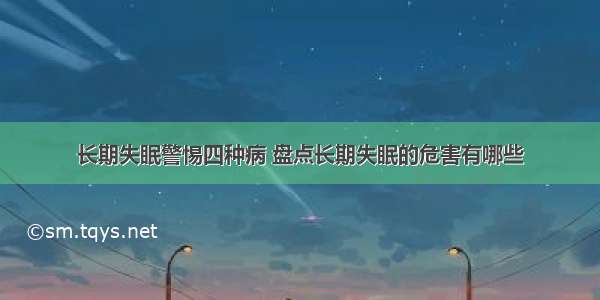 长期失眠警惕四种病 盘点长期失眠的危害有哪些

©sm.tqys.net